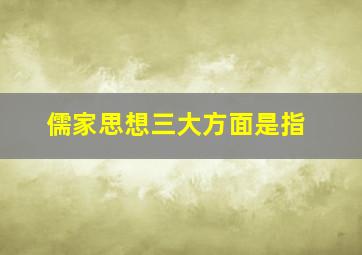 儒家思想三大方面是指